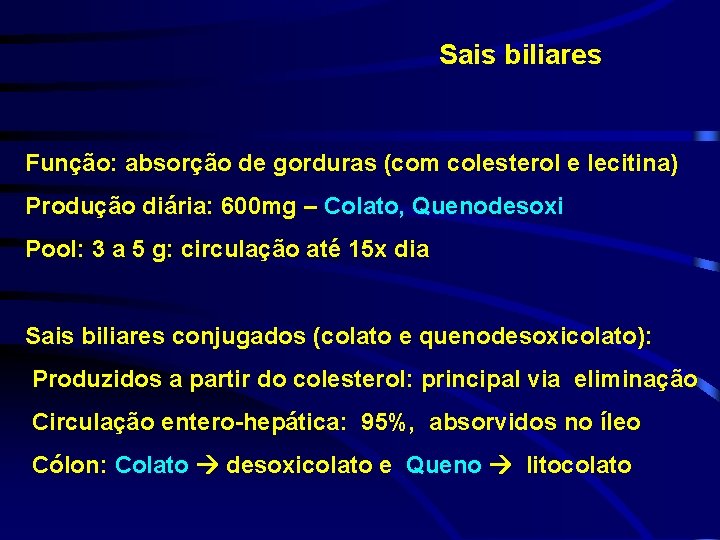 Sais biliares

Função: absorção de gorduras (com colesterol e lecitina)

Produção diária: 600mg – Colato, Quenodesoxi

Pool: 3 a 5 g: circulação até 15x dia

Sais biliares conjugados (colato e quenodesoxicolato):

Produzidos a partir do colesterol: principal via eliminação

Circulação entero-hepática: 95%, absorvidos no íleo

Cólon: Colato → desoxicolato e Queno → litocolato